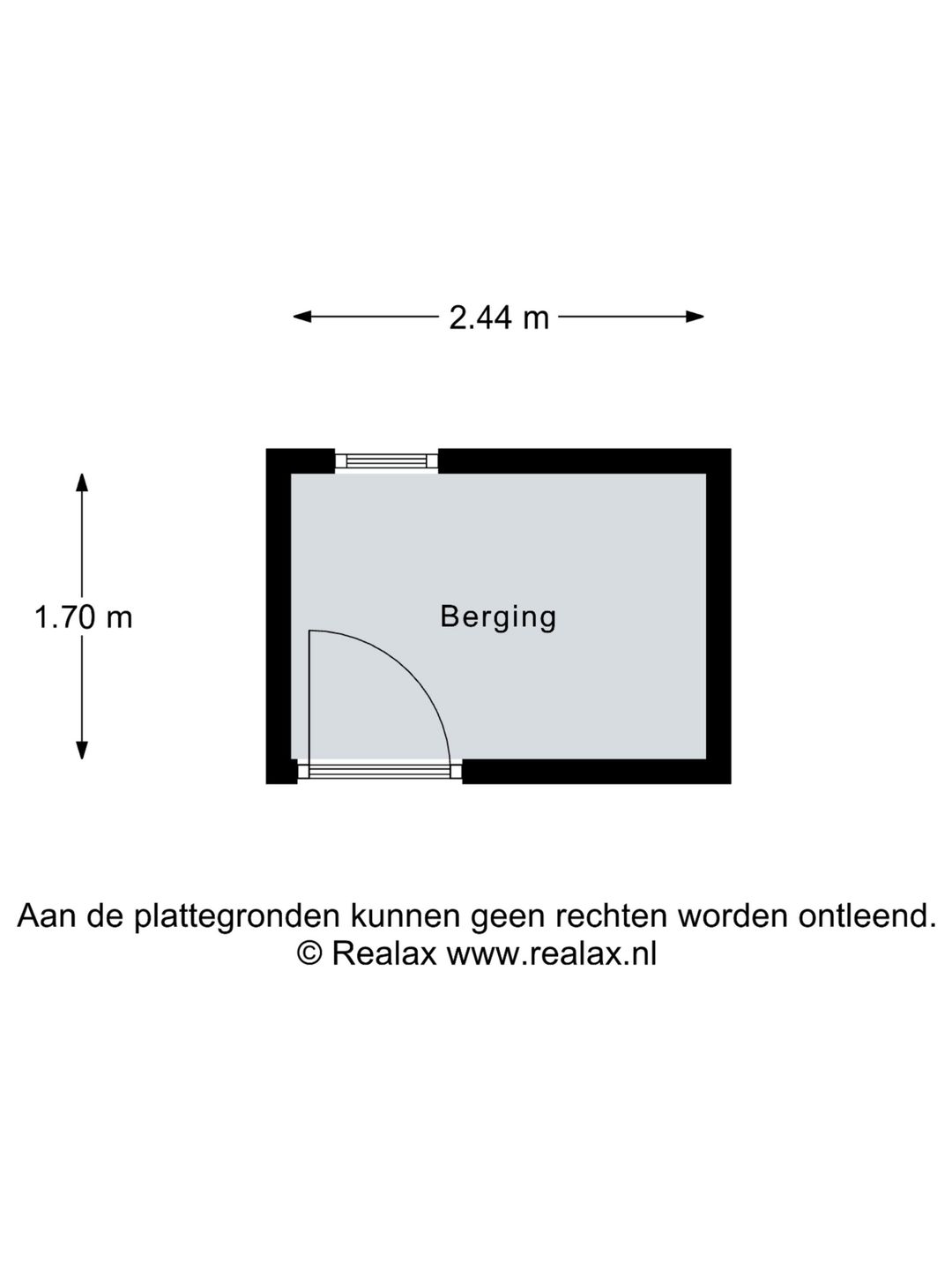 2.44 m

1.70 m

Berging

Aan de plattegronden kunnen geen rechten worden ontleend.
© Realax www.realax.nl